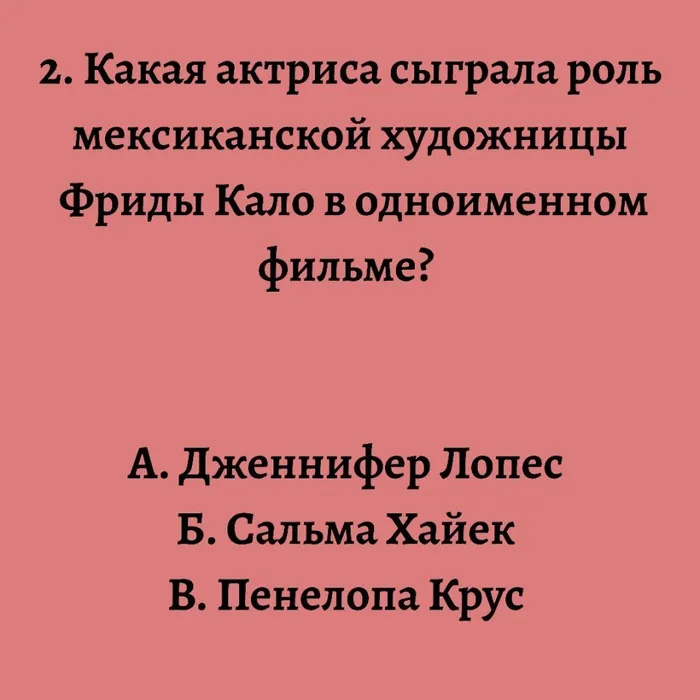 2. Какая актриса сыграла роль мексиканской художницы Фриды Кало в одноименном фильме?

А. Дженнифер Лопес
Б. Сальма Хайек
В. Пенелопа Крус